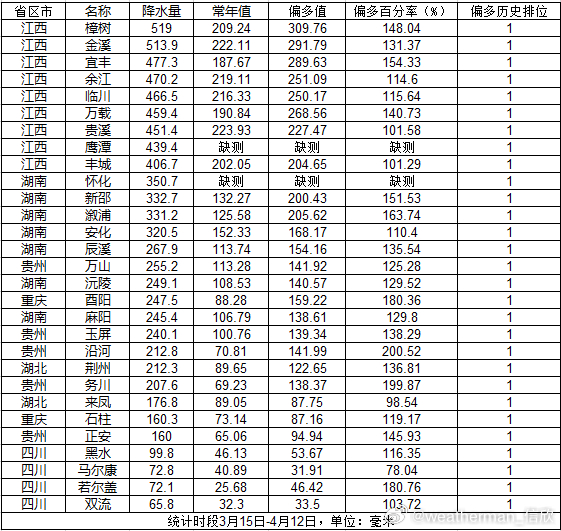 | 省区市 | 名称 | 降水量 | 常年值 | 偏多值 | 偏多百分率（%） | 偏多历史排位 |
|---|---|---|---|---|---|---|
| 江西 | 樟树 | 519 | 209.24 | 309.76 | 148.04 | 1 |
| 江西 | 金溪 | 513.9 | 222.11 | 291.79 | 131.37 | 1 |
| 江西 | 宜丰 | 477.3 | 187.67 | 289.63 | 154.33 | 1 |
| 江西 | 余江 | 470.2 | 219.11 | 251.09 | 114.6 | 1 |
| 江西 | 临川 | 466.5 | 216.33 | 250.17 | 115.64 | 1 |
| 江西 | 万载 | 459.4 | 190.84 | 268.56 | 140.73 | 1 |
| 江西 | 贵溪 | 451.4 | 223.93 | 227.47 | 101.58 | 1 |
| 江西 | 鹰潭 | 439.4 | 缺测 | 缺测 | 缺测 | 1 |
| 江西 | 丰城 | 406.7 | 202.05 | 204.65 | 101.29 | 1 |
| 湖南 | 怀化 | 350.7 | 缺测 | 缺测 | 缺测 | 1 |
| 湖南 | 新邵 | 332.7 | 132.27 | 200.43 | 151.53 | 1 |
| 湖南 | 溆浦 | 331.2 | 125.58 | 205.62 | 163.74 | 1 |
| 湖南 | 安化 | 320.5 | 152.33 | 168.17 | 110.4 | 1 |
| 湖南 | 辰溪 | 267.9 | 113.74 | 154.16 | 135.54 | 1 |
| 贵州 | 万山 | 255.2 | 113.28 | 141.92 | 125.28 | 1 |
| 湖南 | 沅陵 | 249.1 | 108.53 | 140.57 | 129.52 | 1 |
| 重庆 | 酉阳 | 247.5 | 88.28 | 159.22 | 180.36 | 1 |
| 湖南 | 麻阳 | 245.4 | 106.79 | 138.61 | 129.8 | 1 |
| 贵州 | 玉屏 | 240.1 | 100.76 | 139.34 | 138.29 | 1 |
| 贵州 | 沿河 | 212.8 | 70.81 | 141.99 | 200.52 | 1 |
| 湖北 | 荆州 | 212.3 | 89.65 | 122.65 | 136.81 | 1 |
| 贵州 | 务川 | 207.6 | 69.23 | 138.37 | 199.87 | 1 |
| 湖北 | 来凤 | 176.8 | 89.05 | 87.75 | 98.54 | 1 |
| 重庆 | 石柱 | 160.3 | 73.14 | 87.16 | 119.17 | 1 |
| 贵州 | 正安 | 160 | 65.06 | 94.94 | 145.93 | 1 |
| 四川 | 黑水 | 99.8 | 46.13 | 53.67 | 116.35 | 1 |
| 四川 | 马尔康 | 72.8 | 40.89 | 31.91 | 78.04 | 1 |
| 四川 | 若尔盖 | 72.1 | 25.68 | 46.42 | 180.76 | 1 |
| 四川 | 双流 | 65.8 | 32.3 | 33.5 | 103.72 | 1 |

统计时段3月15日-4月12日，单位：毫米

@weatherman_信欣